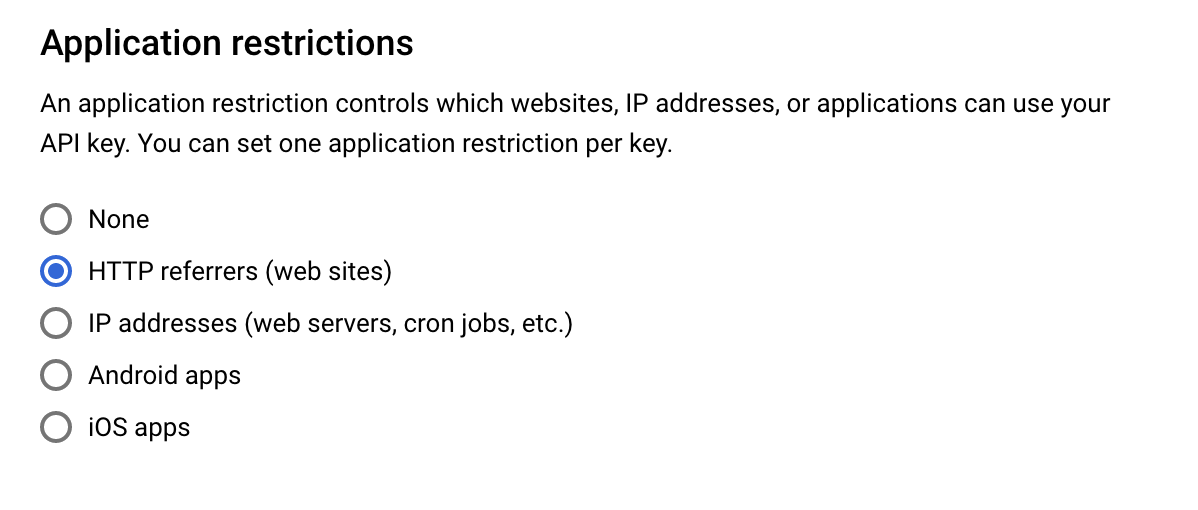 Application restrictions

An application restriction controls which websites, IP addresses, or applications can use your API key. You can set one application restriction per key.

None
HTTP referrers (web sites)
IP addresses (web servers, cron jobs, etc.)
Android apps
iOS apps